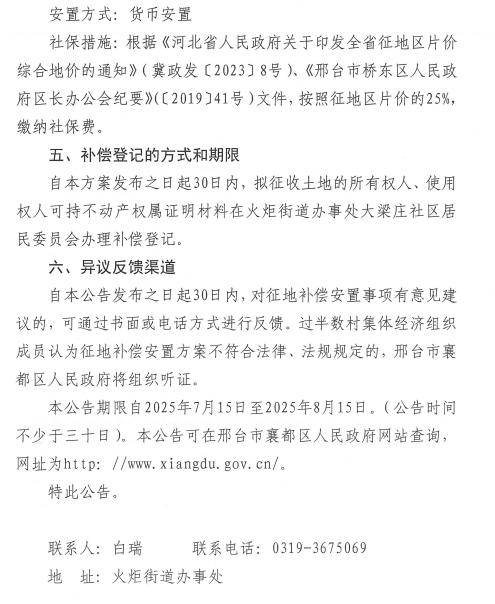 安置方式：货币安置

社保措施：根据《河北省人民政府关于印发全省征地区片价综合地价的通知》（冀政发〔2023〕8号）、《邢台市桥东区人民政府区长办公会纪要》（〔2019〕41号）文件，按照征地区片价的25%，缴纳社保费。

五、补偿登记的方式和期限

自本方案发布之日起30日内，拟征收土地的所有权人、使用权人可持不动产权属证明材料在火炬街道办事处大梁庄社区居民委员会办理补偿登记。

六、异议反馈渠道

自本公告发布之日起30日内，对征地补偿安置事项有意见建议的，可通过书面或电话方式进行反馈。过半数村集体经济组织成员认为征地补偿安置方案不符合法律、法规规定的，邢台市襄都区人民政府将组织听证。

本公告期限自2025年7月15日至2025年8月15日。（公告时间不少于三十日）。本公告可在邢台市襄都区人民政府网站查询，网址为http: //www.xiangdu.gov.cn/。

特此公告。

联系人：白瑞　　　联系电话：0319-3675069

地　址：火炬街道办事处